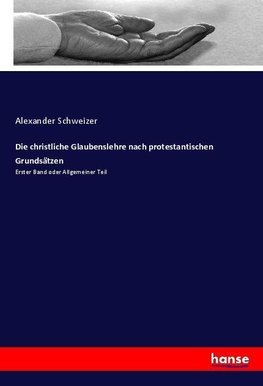 Alexander Schweizer

Die christliche Glaubenslehre nach protestantischen Grundsätzen

Erster Band oder Allgemeiner Teil

hanse